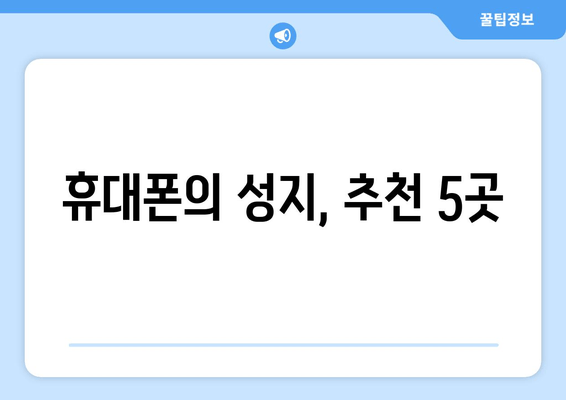 꿀팁정보

휴대폰의 성지, 추천 5곳